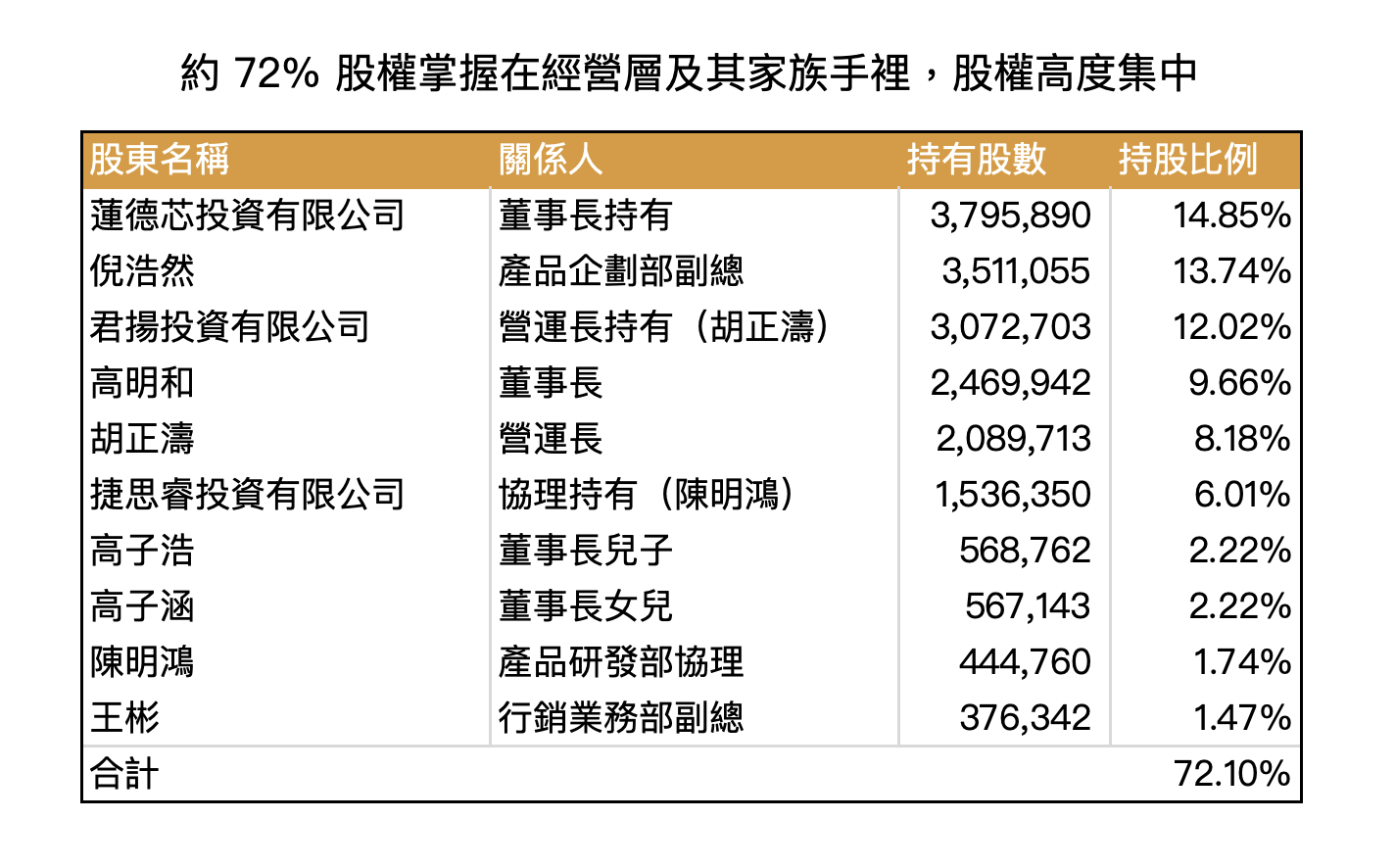 約 72% 股權掌握在經營層及其家族手裡，股權高度集中

| 股東名稱 | 關係人 | 持有股數 | 持股比例 |
|---|---|---|---|
| 蓮德芯投資有限公司 | 董事長持有 | 3,795,890 | 14.85% |
| 倪浩然 | 產品企劃部副總 | 3,511,055 | 13.74% |
| 君揚投資有限公司 | 營運長持有（胡正濤） | 3,072,703 | 12.02% |
| 高明和 | 董事長 | 2,469,942 | 9.66% |
| 胡正濤 | 營運長 | 2,089,713 | 8.18% |
| 捷思睿投資有限公司 | 協理持有（陳明鴻） | 1,536,350 | 6.01% |
| 高子浩 | 董事長兒子 | 568,762 | 2.22% |
| 高子涵 | 董事長女兒 | 567,143 | 2.22% |
| 陳明鴻 | 產品研發部協理 | 444,760 | 1.74% |
| 王彬 | 行銷業務部副總 | 376,342 | 1.47% |
| 合計 | | | 72.10% |